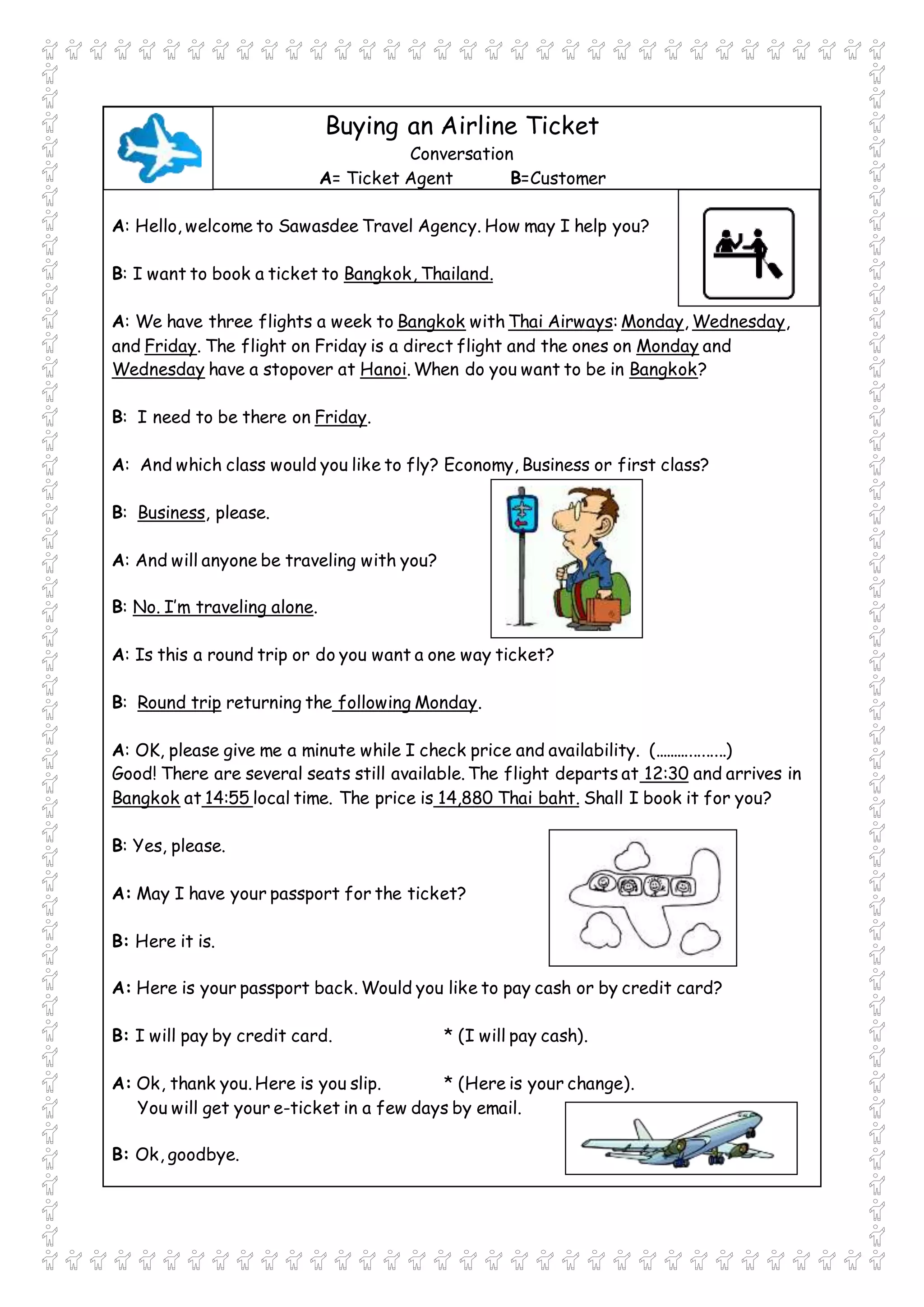 Buying an Airline Ticket
Conversation
A= Ticket Agent B=Customer

A: Hello, welcome to Sawasdee Travel Agency. How may I help you?

B: I want to book a ticket to Bangkok, Thailand.

A: We have three flights a week to Bangkok with Thai Airways: Monday, Wednesday, and Friday. The flight on Friday is a direct flight and the ones on Monday and Wednesday have a stopover at Hanoi. When do you want to be in Bangkok?

B: I need to be there on Friday.

A: And which class would you like to fly? Economy, Business or first class?

B: Business, please.

A: And will anyone be traveling with you?

B: No. I'm traveling alone.

A: Is this a round trip or do you want a one way ticket?

B: Round trip returning the following Monday.

A: OK, please give me a minute while I check price and availability. (………………)
Good! There are several seats still available. The flight departs at 12:30 and arrives in Bangkok at 14:55 local time. The price is 14,880 Thai baht. Shall I book it for you?

B: Yes, please.

A: May I have your passport for the ticket?

B: Here it is.

A: Here is your passport back. Would you like to pay cash or by credit card?

B: I will pay by credit card. * (I will pay cash).

A: Ok, thank you. Here is you slip. * (Here is your change).
You will get your e-ticket in a few days by email.

B: Ok, goodbye.